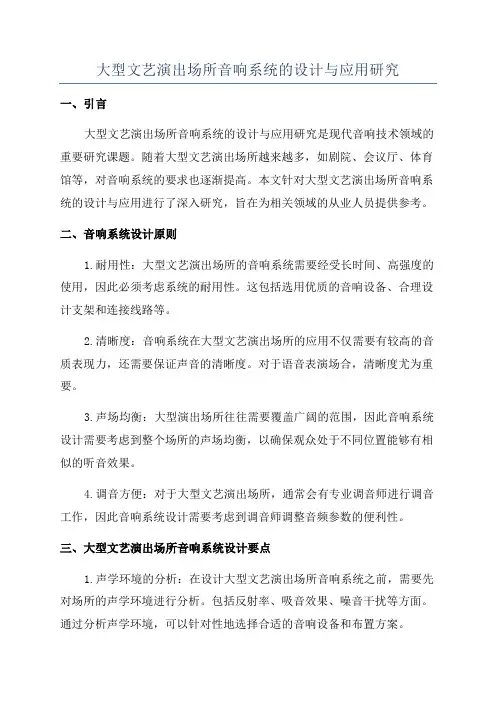 大型文艺演出场所音响系统的设计与应用研究

一、引言

大型文艺演出场所音响系统的设计与应用研究是现代音响技术领域的重要研究课题。随着大型文艺演出场所越来越多，如剧院、会议厅、体育馆等，对音响系统的要求也逐渐提高。本文针对大型文艺演出场所音响系统的设计与应用进行了深入研究，旨在为相关领域的从业人员提供参考。

二、音响系统设计原则

1.耐用性：大型文艺演出场所的音响系统需要经受长时间、高强度的使用，因此必须考虑系统的耐用性。这包括选用优质的音响设备、合理设计支架和连接线路等。

2.清晰度：音响系统在大型文艺演出场所的应用不仅需要有较高的音质表现力，还需要保证声音的清晰度。对于语音表演场合，清晰度尤为重要。

3.声场均衡：大型演出场所往往需要覆盖广阔的范围，因此音响系统设计需要考虑到整个场所的声场均衡，以确保观众处于不同位置能够有相似的听音效果。

4.调音方便：对于大型文艺演出场所，通常会有专业调音师进行调音工作，因此音响系统设计需要考虑到调音师调整音频参数的便利性。

三、大型文艺演出场所音响系统设计要点

1.声学环境的分析：在设计大型文艺演出场所音响系统之前，需要先对场所的声学环境进行分析。包括反射率、吸音效果、噪音干扰等方面。通过分析声学环境，可以针对性地选择合适的音响设备和布置方案。